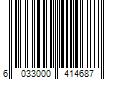 6 033000 414687